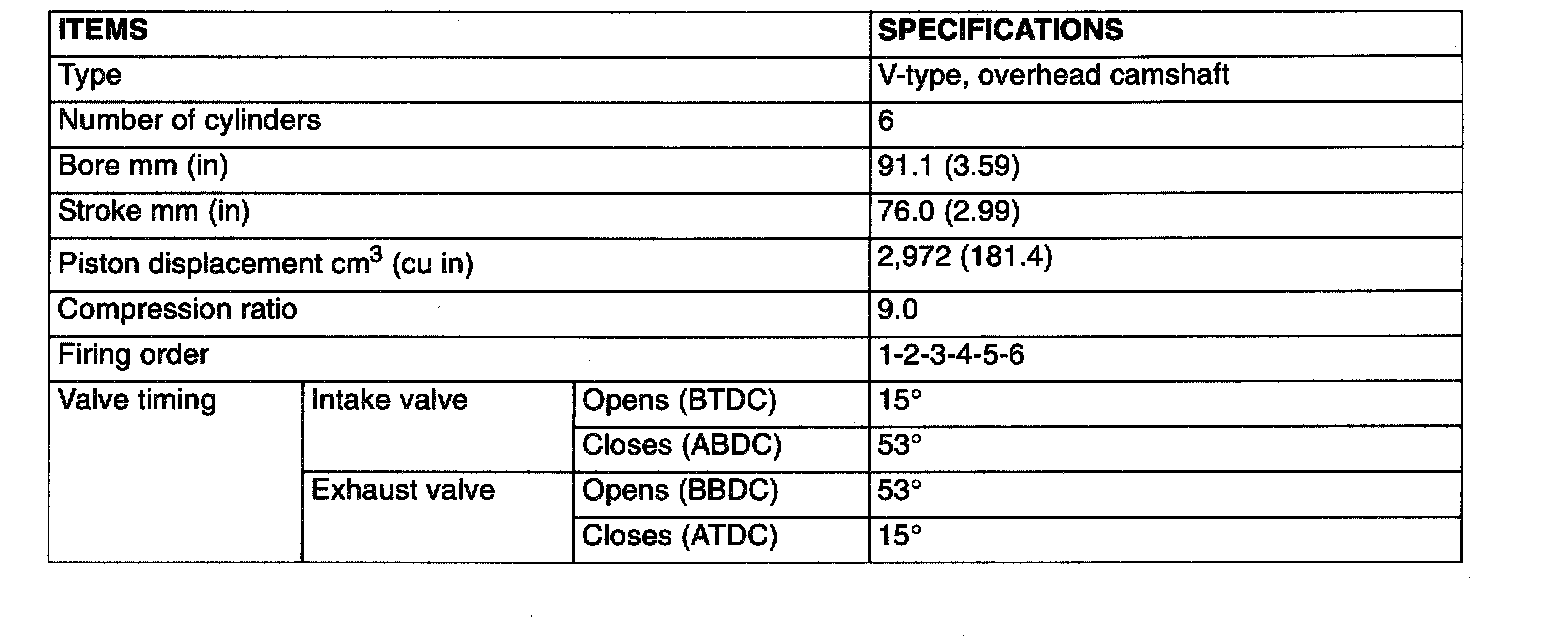 | ITEMS | | | SPECIFICATIONS |
|---|---|---|---|
| Type | | | V-type, overhead camshaft |
| Number of cylinders | | | 6 |
| Bore mm (in) | | | 91.1 (3.59) |
| Stroke mm (in) | | | 76.0 (2.99) |
| Piston displacement $cm^3$ (cu in) | | | 2,972 (181.4) |
| Compression ratio | | | 9.0 |
| Firing order | | | 1-2-3-4-5-6 |
| Valve timing | Intake valve | Opens (BTDC) | 15° |
| | | Closes (ABDC) | 53° |
| | Exhaust valve | Opens (BBDC) | 53° |
| | | Closes (ATDC) | 15° |